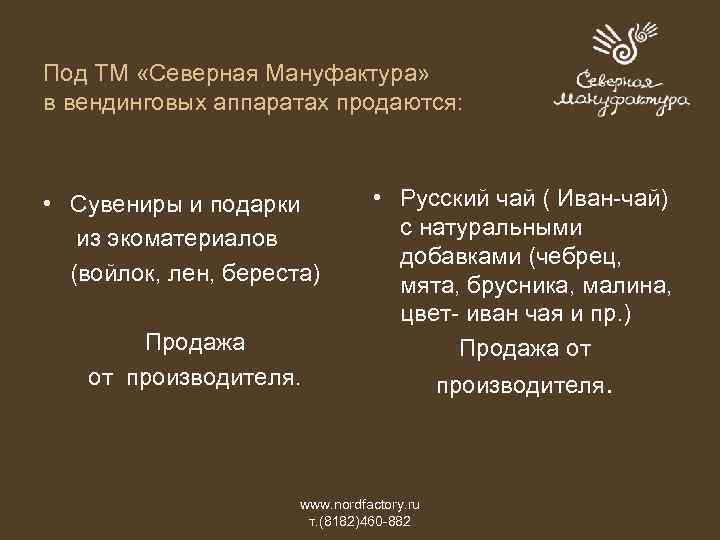 Под ТМ «Северная Мануфактура» в вендинговых аппаратах продаются:

Северная Мануфактура

• Сувениры и подарки из экоматериалов (войлок, лен, береста)

Продажа от производителя.

• Русский чай ( Иван-чай) с натуральными добавками (чебрец, мята, брусника, малина, цвет- иван чая и пр.)

Продажа от производителя.

www.nordfactory.ru
т.(8182)460-882